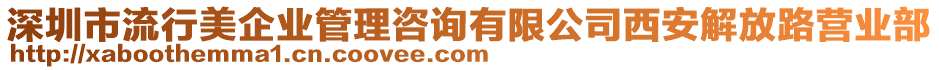 深圳市流行美企业管理咨询有限公司西安解放路营业部
http://xaboothemma1.cn.coovee.com